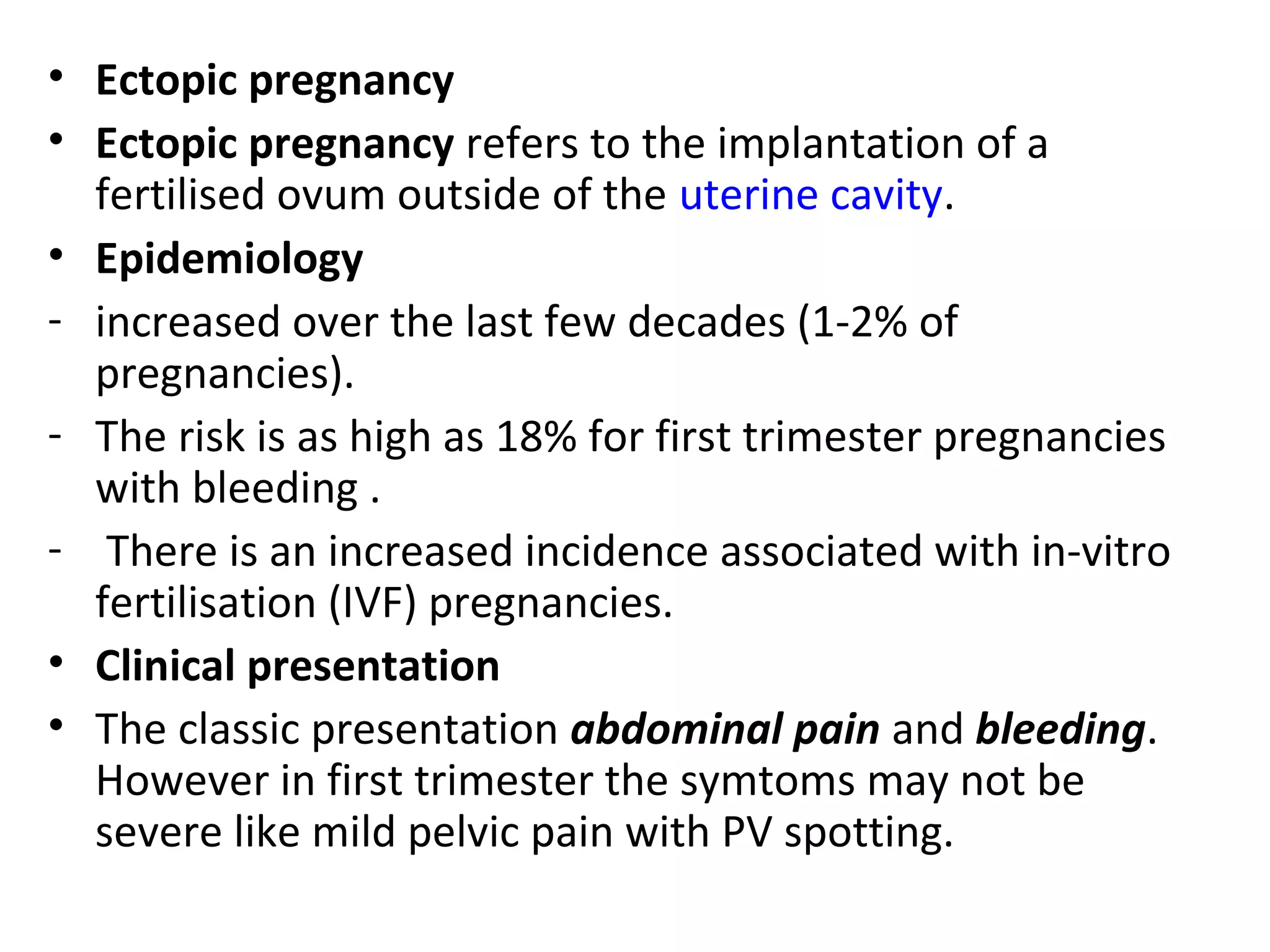 • Ectopic pregnancy

• Ectopic pregnancy refers to the implantation of a fertilised ovum outside of the uterine cavity.

• Epidemiology

- increased over the last few decades (1-2% of pregnancies).

- The risk is as high as 18% for first trimester pregnancies with bleeding .

- There is an increased incidence associated with in-vitro fertilisation (IVF) pregnancies.

• Clinical presentation

• The classic presentation abdominal pain and bleeding. However in first trimester the symtoms may not be severe like mild pelvic pain with PV spotting.